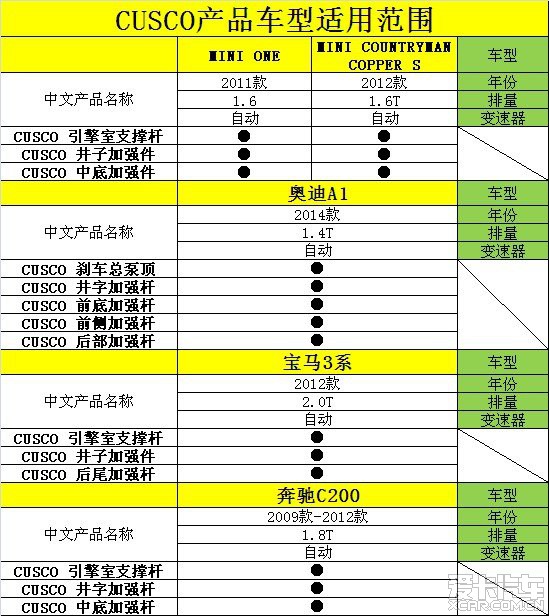 CUSCO产品车型适用范围

| | MINI ONE | MINI COUNTRYMAN COPPER S | 车型 |
|---|---|---|---|
| 中文产品名称 | 2011款 | 2012款 | 年份 |
| | 1.6 | 1.6T | 排量 |
| | 自动 | 自动 | 变速器 |
| CUSCO 引擎室支撑杆 | ● | ● | |
| CUSCO 井子加强件 | ● | ● | |
| CUSCO 中底加强件 | ● | ● | |

| | 奥迪A1 | 车型 |
|---|---|---|
| 中文产品名称 | 2014款 | 年份 |
| | 1.4T | 排量 |
| | 自动 | 变速器 |
| CUSCO 刹车总泵顶 | ● | |
| CUSCO 井字加强杆 | ● | |
| CUSCO 前底加强杆 | ● | |
| CUSCO 前侧加强杆 | ● | |
| CUSCO 后部加强杆 | ● | |

| | 宝马3系 | 车型 |
|---|---|---|
| 中文产品名称 | 2012款 | 年份 |
| | 2.0T | 排量 |
| | 自动 | 变速器 |
| CUSCO 引擎室支撑杆 | ● | |
| CUSCO 井子加强件 | ● | |
| CUSCO 后尾加强杆 | ● | |

| | 奔驰C200 | 车型 |
|---|---|---|
| 中文产品名称 | 2009款-2012款 | 年份 |
| | 1.8T | 排量 |
| | 自动 | 变速器 |
| CUSCO 引擎室支撑杆 | ● | |
| CUSCO 井字加强杆 | ● | |
| CUSCO 中底加强杆 | ● | |

爱卡汽车
XCAR.COM.CN